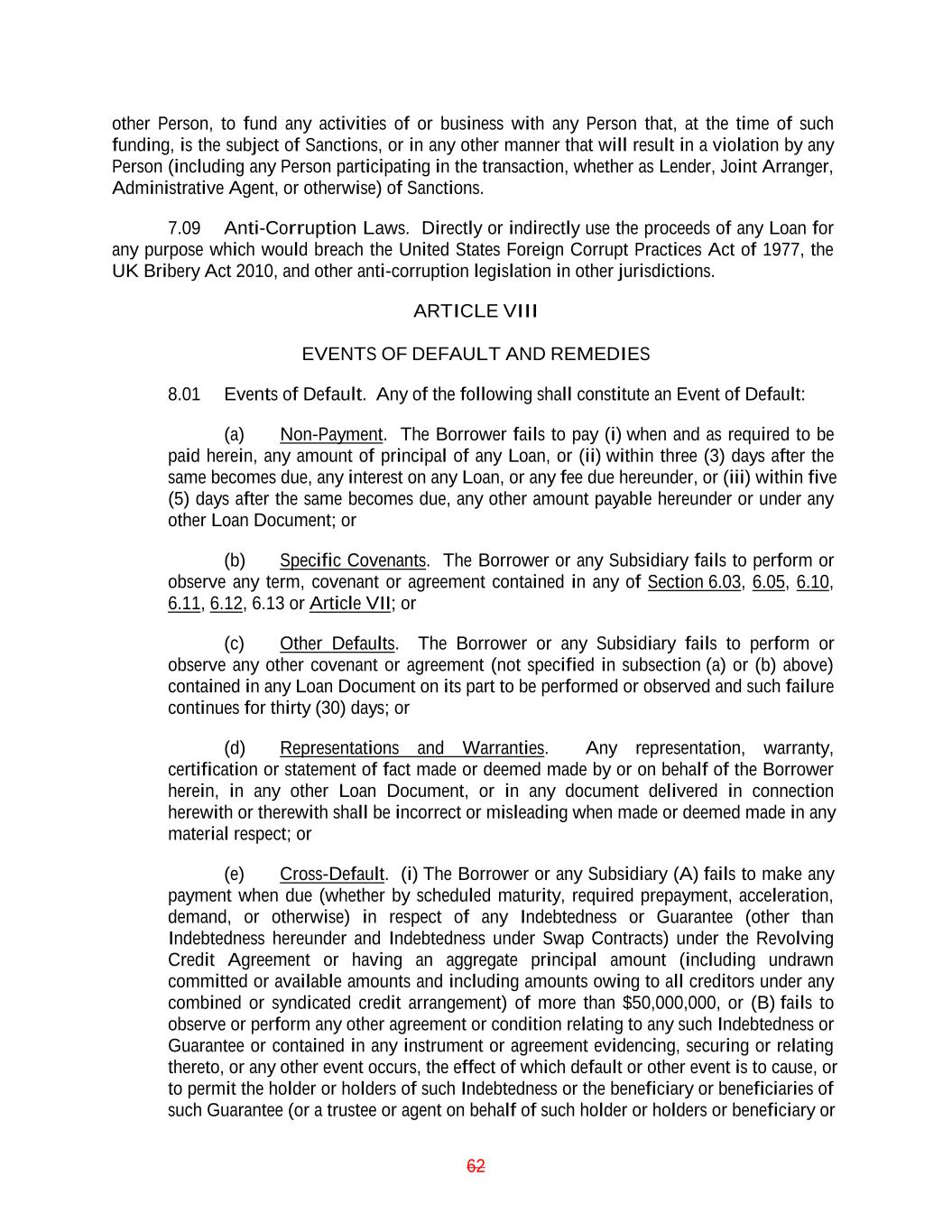 other Person, to fund any activities of or business with any Person that, at the time of such funding, is the subject of Sanctions, or in any other manner that will result in a violation by any Person (including any Person participating in the transaction, whether as Lender, Joint Arranger, Administrative Agent, or otherwise) of Sanctions.

7.09 Anti-Corruption Laws. Directly or indirectly use the proceeds of any Loan for any purpose which would breach the United States Foreign Corrupt Practices Act of 1977, the UK Bribery Act 2010, and other anti-corruption legislation in other jurisdictions.

ARTICLE VIII

EVENTS OF DEFAULT AND REMEDIES

8.01 Events of Default. Any of the following shall constitute an Event of Default:

(a) Non-Payment. The Borrower fails to pay (i) when and as required to be paid herein, any amount of principal of any Loan, or (ii) within three (3) days after the same becomes due, any interest on any Loan, or any fee due hereunder, or (iii) within five (5) days after the same becomes due, any other amount payable hereunder or under any other Loan Document; or

(b) Specific Covenants. The Borrower or any Subsidiary fails to perform or observe any term, covenant or agreement contained in any of Section 6.03, 6.05, 6.10, 6.11, 6.12, 6.13 or Article VII; or

(c) Other Defaults. The Borrower or any Subsidiary fails to perform or observe any other covenant or agreement (not specified in subsection (a) or (b) above) contained in any Loan Document on its part to be performed or observed and such failure continues for thirty (30) days; or

(d) Representations and Warranties. Any representation, warranty, certification or statement of fact made or deemed made by or on behalf of the Borrower herein, in any other Loan Document, or in any document delivered in connection herewith or therewith shall be incorrect or misleading when made or deemed made in any material respect; or

(e) Cross-Default. (i) The Borrower or any Subsidiary (A) fails to make any payment when due (whether by scheduled maturity, required prepayment, acceleration, demand, or otherwise) in respect of any Indebtedness or Guarantee (other than Indebtedness hereunder and Indebtedness under Swap Contracts) under the Revolving Credit Agreement or having an aggregate principal amount (including undrawn committed or available amounts and including amounts owing to all creditors under any combined or syndicated credit arrangement) of more than $50,000,000, or (B) fails to observe or perform any other agreement or condition relating to any such Indebtedness or Guarantee or contained in any instrument or agreement evidencing, securing or relating thereto, or any other event occurs, the effect of which default or other event is to cause, or to permit the holder or holders of such Indebtedness or the beneficiary or beneficiaries of such Guarantee (or a trustee or agent on behalf of such holder or holders or beneficiary or

62